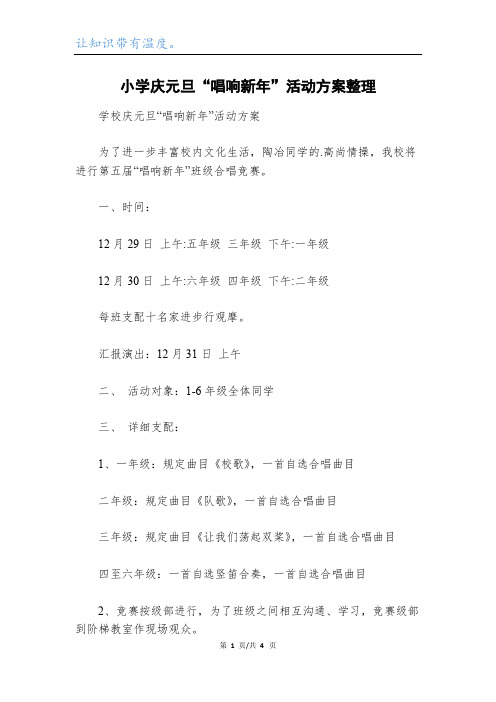 让知识带有温度。

小学庆元旦“唱响新年”活动方案整理

学校庆元旦“唱响新年”活动方案

为了进一步丰富校内文化生活，陶冶同学的.高尚情操，我校将进行第五届“唱响新年”班级合唱竞赛。

一、时间：

12 月 29 日 上午:五年级 三年级 下午:一年级

12 月 30 日 上午:六年级 四年级 下午:二年级

每班支配十名家进步行观摩。

汇报演出：12 月 31 日 上午

二、 活动对象：1-6 年级全体同学

三、 详细支配：

1、一年级：规定曲目《校歌》，一首自选合唱曲目

二年级：规定曲目《队歌》，一首自选合唱曲目

三年级：规定曲目《让我们荡起双桨》，一首自选合唱曲目

四至六年级：一首自选竖笛合奏，一首自选合唱曲目

2、竞赛按级部进行，为了班级之间相互沟通、学习，竞赛级部到阶梯教室作现场观众。

第 1 页/共 4 页